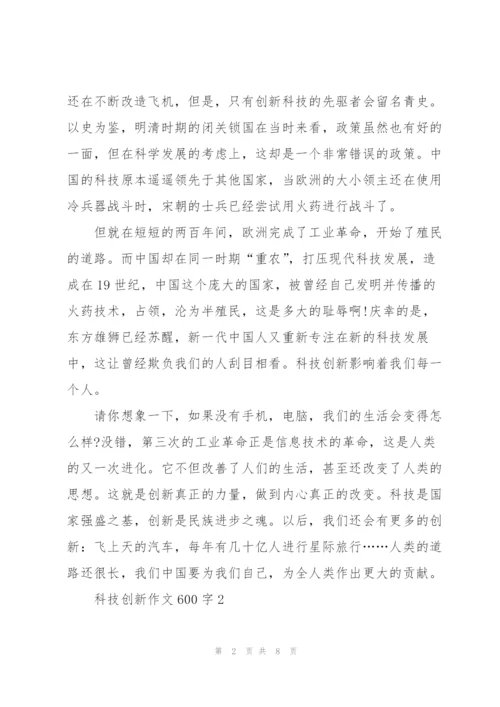 还在不断改造飞机，但是，只有创新科技的先驱者会留名青史。以史为鉴，明清时期的闭关锁国在当时来看，政策虽然也有好的一面，但在科学发展的考虑上，这却是一个非常错误的政策。中国的科技原本遥遥领先于其他国家，当欧洲的大小领主还在使用冷兵器战斗时，宋朝的士兵已经尝试用火药进行战斗了。

但就在短短的两百年间，欧洲完成了工业革命，开始了殖民的道路。而中国却在同一时期“重农”，打压现代科技发展，造成在19世纪，中国这个庞大的国家，被曾经自己发明并传播的火药技术，占领，沦为半殖民，这是多大的耻辱啊!庆幸的是，东方雄狮已经苏醒，新一代中国人又重新专注在新的科技发展中，这让曾经欺负我们的人刮目相看。科技创新影响着我们每一个人。

请你想象一下，如果没有手机，电脑，我们的生活会变得怎么样?没错，第三次的工业革命正是信息技术的革命，这是人类的又一次进化。它不但改善了人们的生活，甚至还改变了人类的思想。这就是创新真正的力量，做到内心真正的改变。科技是国家强盛之基，创新是民族进步之魂。以后，我们还会有更多的创新：飞上天的汽车，每年有几十亿人进行星际旅行……人类的道路还很长，我们中国要为我们自己，为全人类作出更大的贡献。

科技创新作文600字2

第 2 页 共 8 页